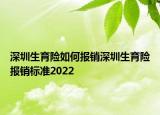 深圳生育险如何报销深圳生育险报销标准2022